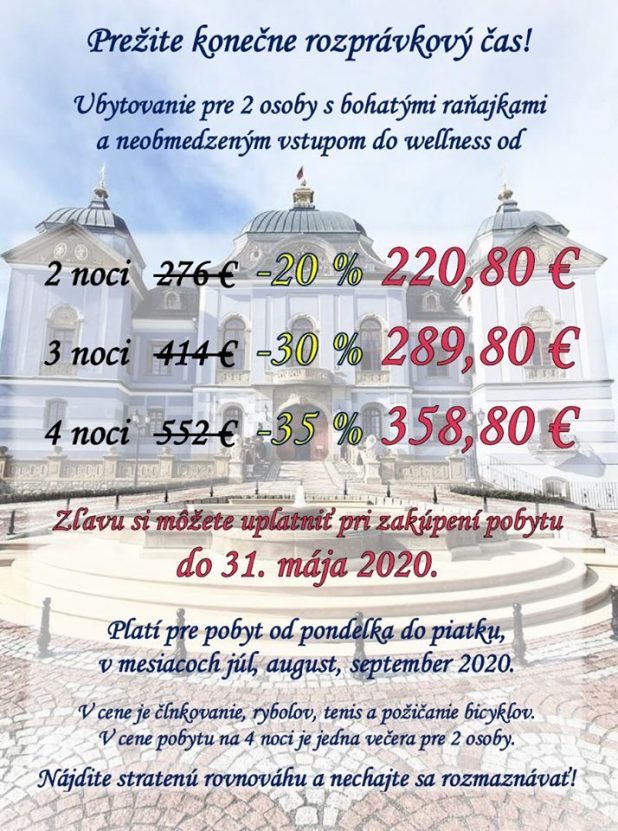 Prežite konečne rozprávkový čas!

Ubytovanie pre 2 osoby s bohatými raňajkami a neobmedzeným vstupom do wellness od

2 noci 276 € -20 % 220,80 €

3 noci 414 € -30 % 289,80 €

4 noci 552 € -35 % 358,80 €

Zľavu si môžete uplatniť pri zakúpení pobytu do 31. mája 2020.

Platí pre pobyt od pondelka do piatku, v mesiacoch júl, august, september 2020.

V cene je člnkovanie, rybolov, tenis a požičanie bicyklov.
V cene pobytu na 4 noci je jedna večera pre 2 osoby.

Nájdite stratenú rovnováhu a nechajte sa rozmaznávať!